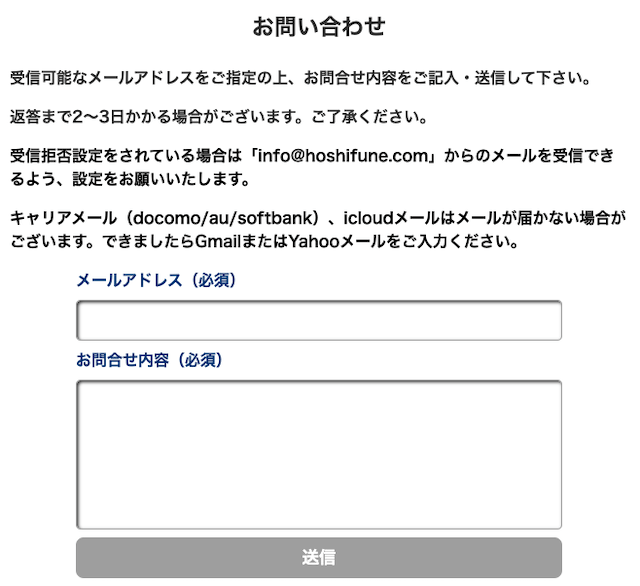 お問い合わせ

受信可能なメールアドレスをご指定の上、お問合せ内容をご記入・送信して下さい。

返答まで2〜3日かかる場合がございます。ご了承ください。

受信拒否設定をされている場合は「info@hoshifune.com」からのメールを受信できるよう、設定をお願いいたします。

キャリアメール（docomo/au/softbank）、icloudメールはメールが届かない場合がございます。できましたらGmailまたはYahooメールをご入力ください。

メールアドレス（必須）

お問合せ内容（必須）

送信